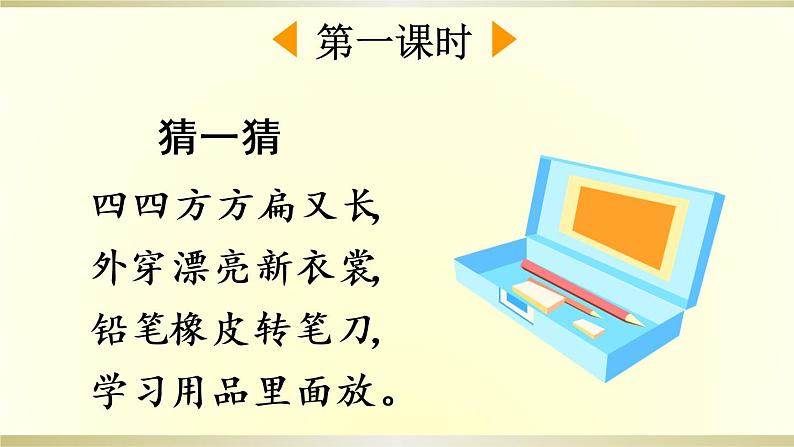 第一课时

猜一猜

四四方方扁又长，
外穿漂亮新衣裳，
铅笔橡皮转笔刀，
学习用品里面放。